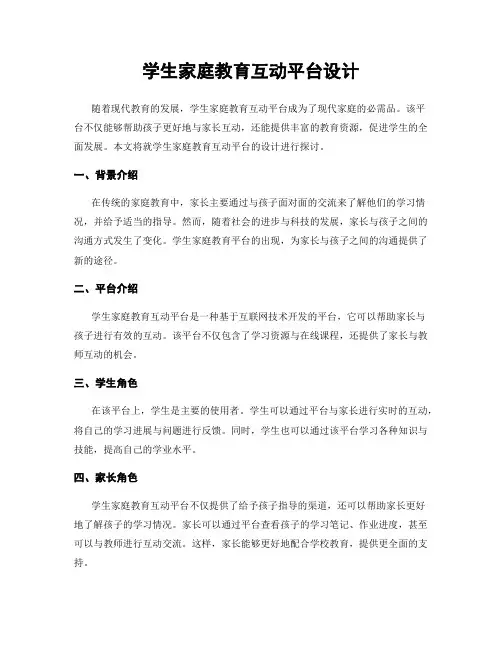 学生家庭教育互动平台设计

随着现代教育的发展，学生家庭教育互动平台成为了现代家庭的必需品。该平台不仅能够帮助孩子更好地与家长互动，还能提供丰富的教育资源，促进学生的全面发展。本文将就学生家庭教育互动平台的设计进行探讨。

一、背景介绍

在传统的家庭教育中，家长主要通过与孩子面对面的交流来了解他们的学习情况，并给予适当的指导。然而，随着社会的进步与科技的发展，家长与孩子之间的沟通方式发生了变化。学生家庭教育平台的出现，为家长与孩子之间的沟通提供了新的途径。

二、平台介绍

学生家庭教育互动平台是一种基于互联网技术开发的平台，它可以帮助家长与孩子进行有效的互动。该平台不仅包含了学习资源与在线课程，还提供了家长与教师互动的机会。

三、学生角色

在该平台上，学生是主要的使用者。学生可以通过平台与家长进行实时的互动，将自己的学习进展与问题进行反馈。同时，学生也可以通过该平台学习各种知识与技能，提高自己的学业水平。

四、家长角色

学生家庭教育互动平台不仅提供了给予孩子指导的渠道，还可以帮助家长更好地了解孩子的学习情况。家长可以通过平台查看孩子的学习笔记、作业进度，甚至可以与教师进行互动交流。这样，家长能够更好地配合学校教育，提供更全面的支持。